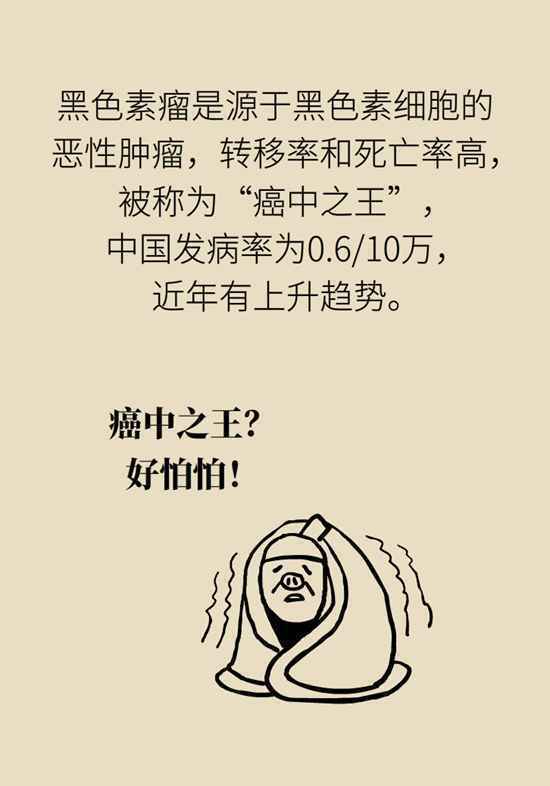 黑色素瘤是源于黑色素细胞的恶性肿瘤，转移率和死亡率高，被称为“癌中之王”，中国发病率为0.6/10万，近年有上升趋势。

癌中之王？
好怕怕！